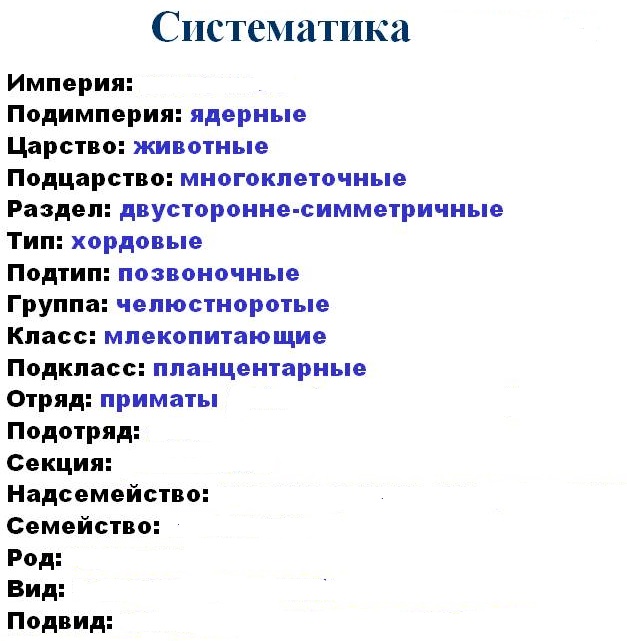 Систематика

Империя:
Подимперия: ядерные
Царство: животные
Подцарство: многоклеточные
Раздел: двусторонне-симметричные
Тип: хордовые
Подтип: позвоночные
Группа: челюстноротые
Класс: млекопитающие
Подкласс: планцентарные
Отряд: приматы
Подотряд:
Секция:
Надсемейство:
Семейство:
Род:
Вид:
Подвид: